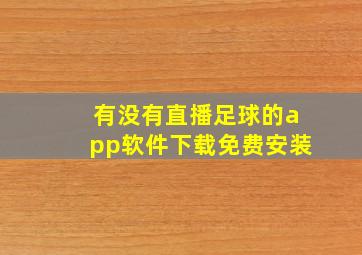 有没有直播足球的app软件下载免费安装